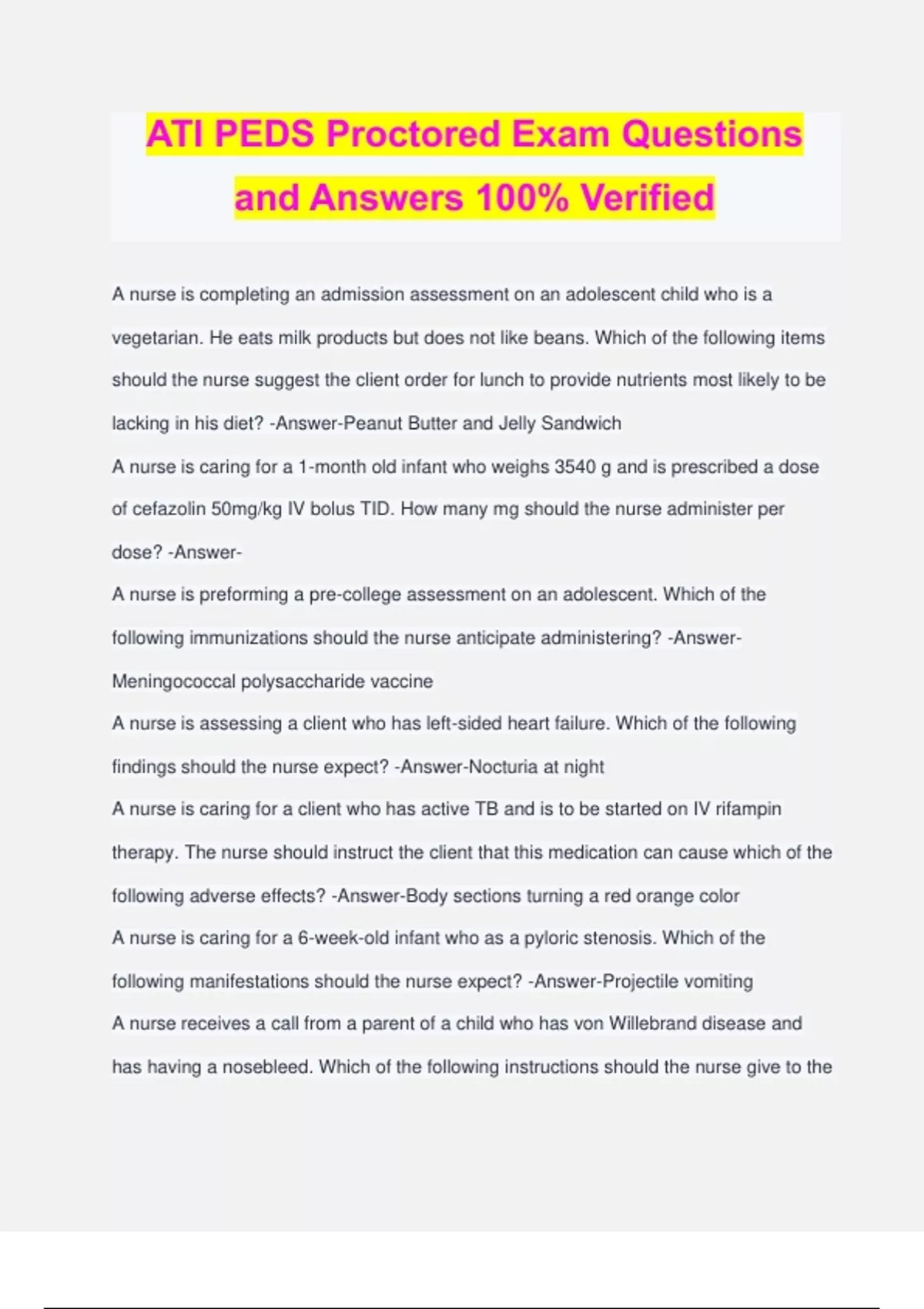 ATI PEDS Proctored Exam Questions and Answers 100% Verified

A nurse is completing an admission assessment on an adolescent child who is a vegetarian. He eats milk products but does not like beans. Which of the following items should the nurse suggest the client order for lunch to provide nutrients most likely to be lacking in his diet? -Answer-Peanut Butter and Jelly Sandwich

A nurse is caring for a 1-month old infant who weighs 3540 g and is prescribed a dose of cefazolin 50mg/kg IV bolus TID. How many mg should the nurse administer per dose? -Answer-

A nurse is preforming a pre-college assessment on an adolescent. Which of the following immunizations should the nurse anticipate administering? -Answer-Meningococcal polysaccharide vaccine

A nurse is assessing a client who has left-sided heart failure. Which of the following findings should the nurse expect? -Answer-Nocturia at night

A nurse is caring for a client who has active TB and is to be started on IV rifampin therapy. The nurse should instruct the client that this medication can cause which of the following adverse effects? -Answer-Body sections turning a red orange color

A nurse is caring for a 6-week-old infant who as a pyloric stenosis. Which of the following manifestations should the nurse expect? -Answer-Projectile vomiting

A nurse receives a call from a parent of a child who has von Willebrand disease and has having a nosebleed. Which of the following instructions should the nurse give to the